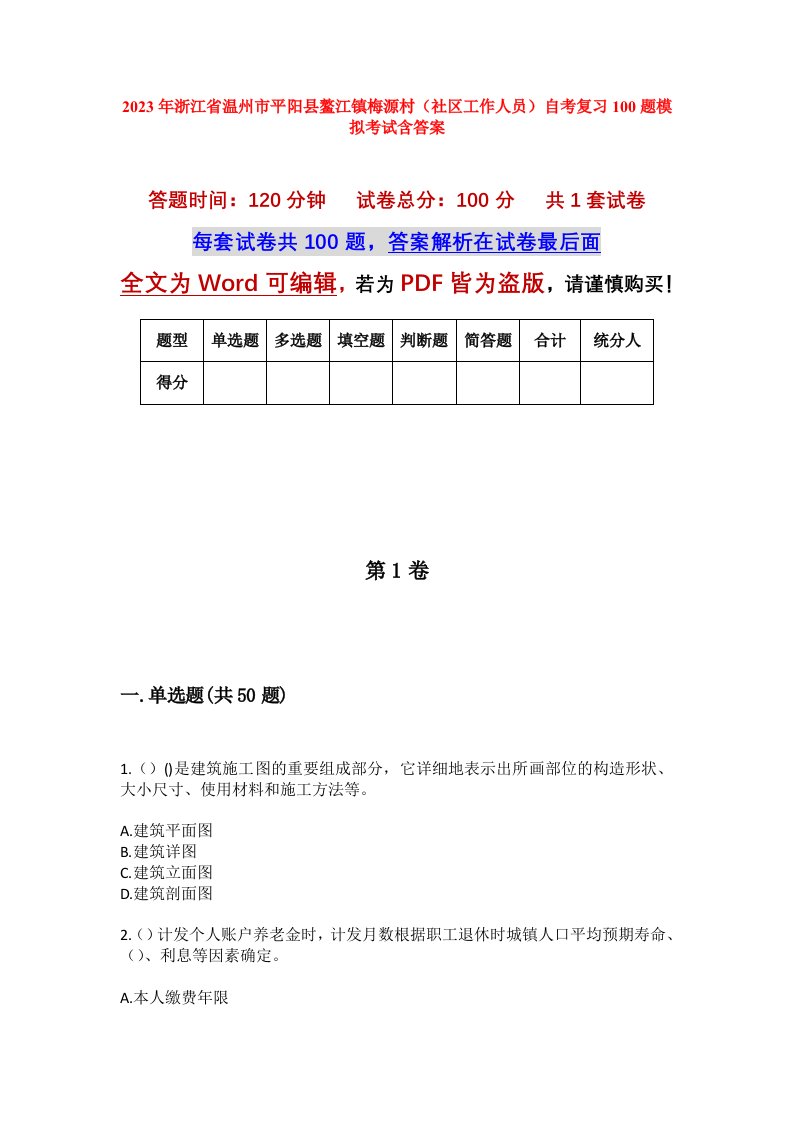 2023年浙江省温州市平阳县鳌江镇梅源村（社区工作人员）自考复习100题模拟考试含答案

答题时间：120分钟　试卷总分：100分　共1套试卷

每套试卷共100题，答案解析在试卷最后面

全文为Word可编辑，若为PDF皆为盗版，请谨慎购买！

| 题型 | 单选题 | 多选题 | 填空题 | 判断题 | 简答题 | 合计 | 统分人 |
|---|---|---|---|---|---|---|---|
| 得分 | | | | | | | |

第1卷

一.单选题(共50题)

1.（）()是建筑施工图的重要组成部分，它详细地表示出所画部位的构造形状、大小尺寸、使用材料和施工方法等。

A.建筑平面图
B.建筑详图
C.建筑立面图
D.建筑剖面图

2.（）计发个人账户养老金时，计发月数根据职工退休时城镇人口平均预期寿命、（）、利息等因素确定。

A.本人缴费年限